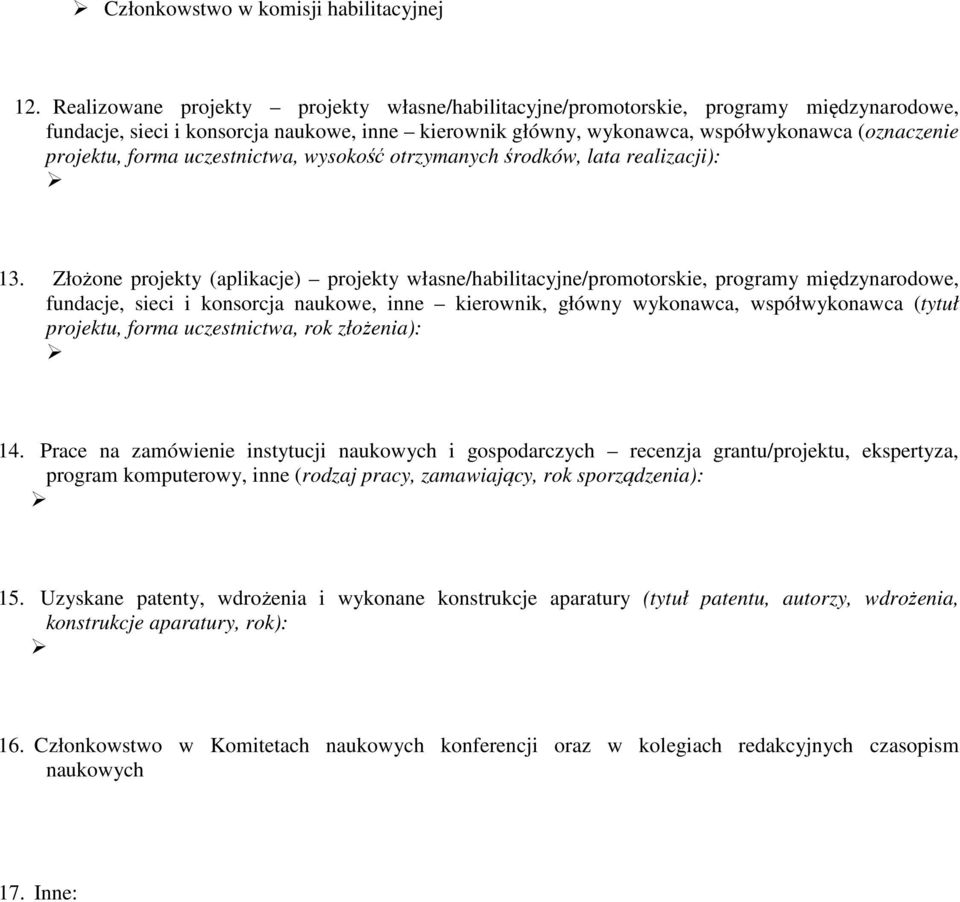 ➢ Członkowstwo w komisji habilitacyjnej

12. Realizowane projekty – projekty własne/habilitacyjne/promotorskie, programy międzynarodowe, fundacje, sieci i konsorcja naukowe, inne – kierownik główny, wykonawca, współwykonawca (oznaczenie projektu, forma uczestnictwa, wysokość otrzymanych środków, lata realizacji):
➢

13. Złożone projekty (aplikacje) – projekty własne/habilitacyjne/promotorskie, programy międzynarodowe, fundacje, sieci i konsorcja naukowe, inne – kierownik, główny wykonawca, współwykonawca (tytuł projektu, forma uczestnictwa, rok złożenia):
➢

14. Prace na zamówienie instytucji naukowych i gospodarczych – recenzja grantu/projektu, ekspertyza, program komputerowy, inne (rodzaj pracy, zamawiający, rok sporządzenia):
➢

15. Uzyskane patenty, wdrożenia i wykonane konstrukcje aparatury (tytuł patentu, autorzy, wdrożenia, konstrukcje aparatury, rok):
➢

16. Członkowstwo w Komitetach naukowych konferencji oraz w kolegiach redakcyjnych czasopism naukowych

17. Inne: